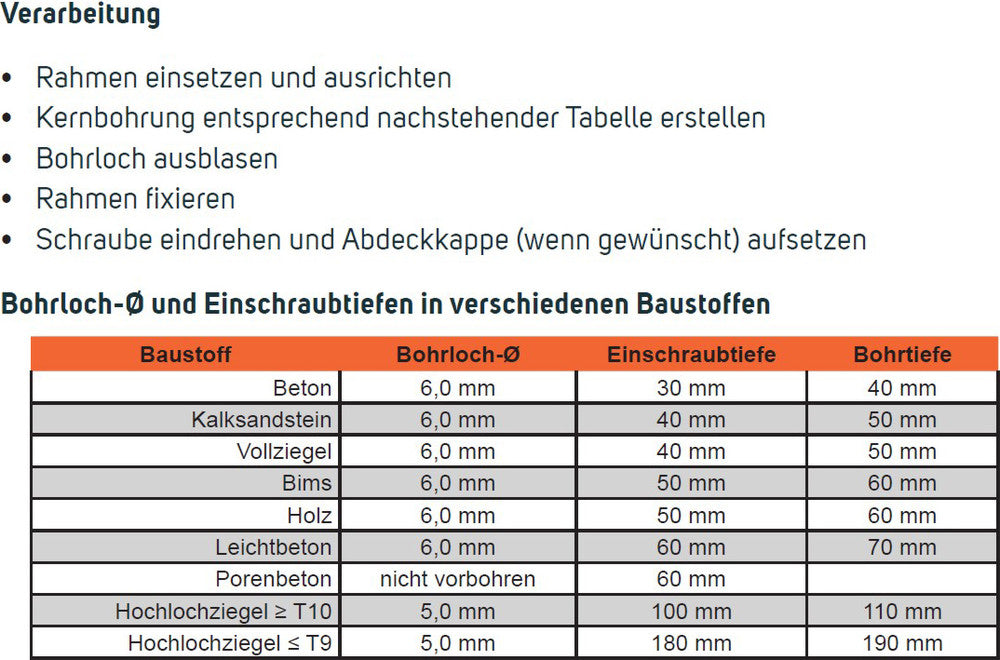 Verarbeitung

• Rahmen einsetzen und ausrichten
• Kernbohrung entsprechend nachstehender Tabelle erstellen
• Bohrloch ausblasen
• Rahmen fixieren
• Schraube eindrehen und Abdeckkappe (wenn gewünscht) aufsetzen

Bohrloch-Ø und Einschraubtiefen in verschiedenen Baustoffen

| Baustoff | Bohrloch-Ø | Einschraubtiefe | Bohrtiefe |
|---|---|---|---|
| Beton | 6,0 mm | 30 mm | 40 mm |
| Kalksandstein | 6,0 mm | 40 mm | 50 mm |
| Vollziegel | 6,0 mm | 40 mm | 50 mm |
| Bims | 6,0 mm | 50 mm | 60 mm |
| Holz | 6,0 mm | 50 mm | 60 mm |
| Leichtbeton | 6,0 mm | 60 mm | 70 mm |
| Porenbeton | nicht vorbohren | 60 mm | |
| Hochlochziegel ≥ T10 | 5,0 mm | 100 mm | 110 mm |
| Hochlochziegel ≤ T9 | 5,0 mm | 180 mm | 190 mm |